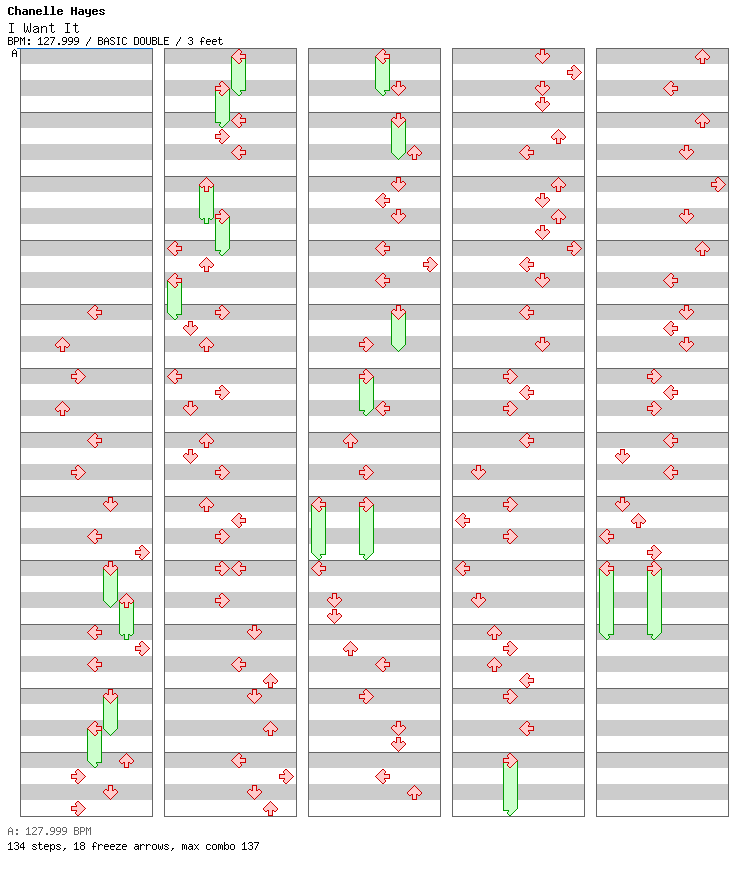 Chanelle Hayes
I Want It
BPM: 127.999 / BASIC DOUBLE / 3 feet
A

A: 127.999 BPM
134 steps, 18 freeze arrows, max combo 137